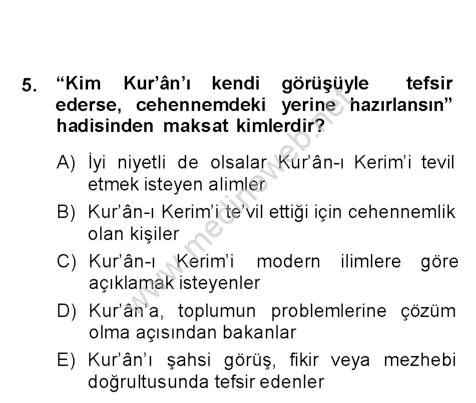 5. "Kim Kur'ân'ı kendi görüşüyle tefsir ederse, cehennemdeki yerine hazırlansın" hadisinden maksat kimlerdir?

A) İyi niyetli de olsalar Kur'ân-ı Kerim'i tevil etmek isteyen alimler
B) Kur'ân-ı Kerim'i te'vil ettiği için cehennemlik olan kişiler
C) Kur'ân-ı Kerim'i modern ilimlere göre açıklamak isteyenler
D) Kur'ân'a, toplumun problemlerine çözüm olma açısından bakanlar
E) Kur'ân'ı şahsi görüş, fikir veya mezhebi doğrultusunda tefsir edenler

www.medineweb.net